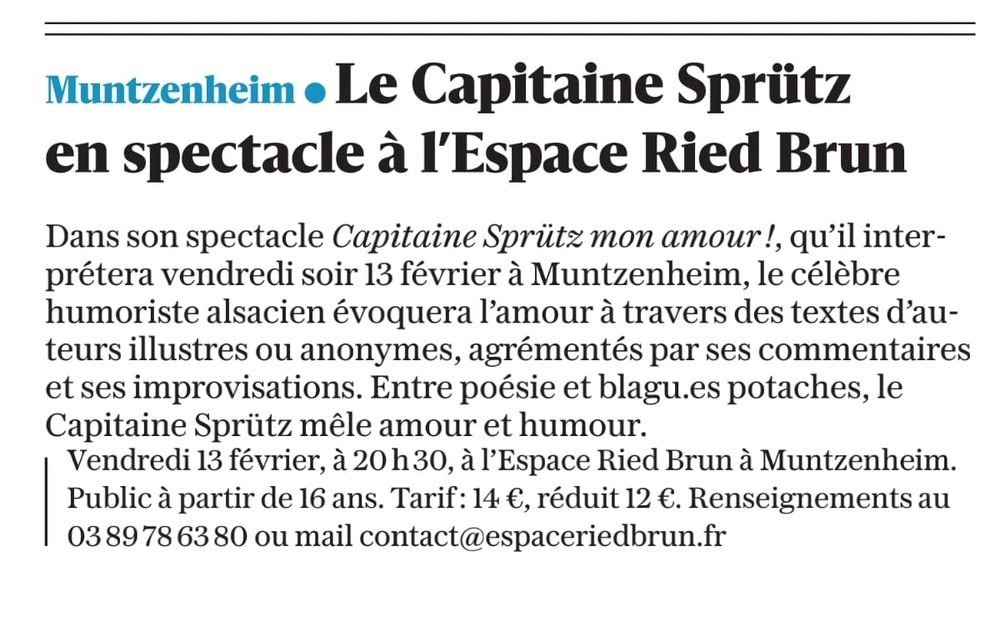 Muntzenheim • Le Capitaine Sprütz en spectacle à l'Espace Ried Brun

Dans son spectacle Capitaine Sprütz mon amour !, qu'il interprétera vendredi soir 13 février à Muntzenheim, le célèbre humoriste alsacien évoquera l'amour à travers des textes d'auteurs illustres ou anonymes, agrémentés par ses commentaires et ses improvisations. Entre poésie et blagu.es potaches, le Capitaine Sprütz mêle amour et humour.

Vendredi 13 février, à 20 h 30, à l'Espace Ried Brun à Muntzenheim. Public à partir de 16 ans. Tarif : 14 €, réduit 12 €. Renseignements au 03 89 78 63 80 ou mail contact@espaceriedbrun.fr